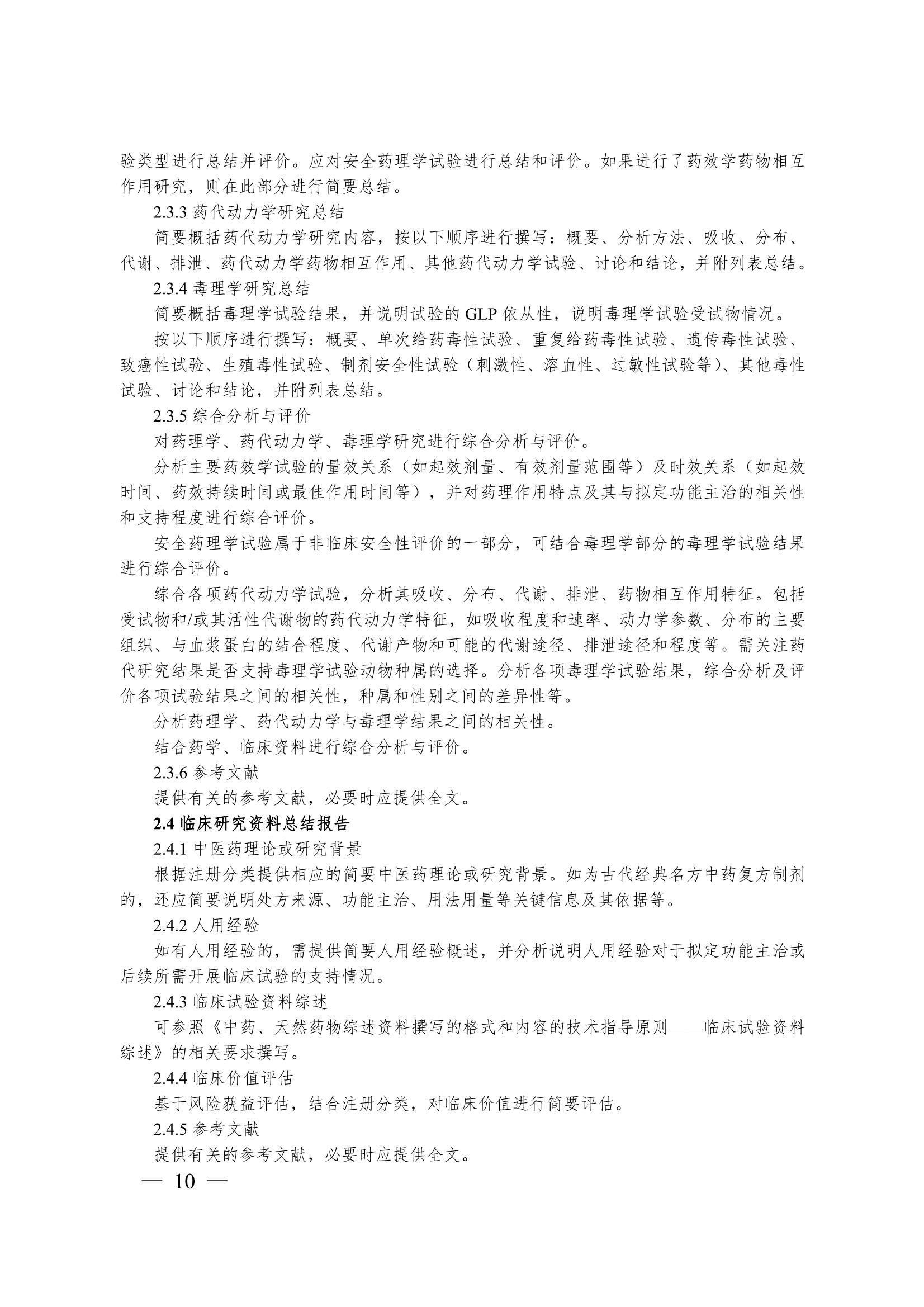 验类型进行总结并评价。应对安全药理学试验进行总结和评价。如果进行了药效学药物相互作用研究，则在此部分进行简要总结。

2.3.3 药代动力学研究总结

简要概括药代动力学研究内容，按以下顺序进行撰写：概要、分析方法、吸收、分布、代谢、排泄、药代动力学药物相互作用、其他药代动力学试验、讨论和结论，并附列表总结。

2.3.4 毒理学研究总结

简要概括毒理学试验结果，并说明试验的 GLP 依从性，说明毒理学试验受试物情况。

按以下顺序进行撰写：概要、单次给药毒性试验、重复给药毒性试验、遗传毒性试验、致癌性试验、生殖毒性试验、制剂安全性试验（刺激性、溶血性、过敏性试验等）、其他毒性试验、讨论和结论，并附列表总结。

2.3.5 综合分析与评价

对药理学、药代动力学、毒理学研究进行综合分析与评价。

分析主要药效学试验的量效关系（如起效剂量、有效剂量范围等）及时效关系（如起效时间、药效持续时间或最佳作用时间等），并对药理作用特点及其与拟定功能主治的相关性和支持程度进行综合评价。

安全药理学试验属于非临床安全性评价的一部分，可结合毒理学部分的毒理学试验结果进行综合评价。

综合各项药代动力学试验，分析其吸收、分布、代谢、排泄、药物相互作用特征。包括受试物和/或其活性代谢物的药代动力学特征，如吸收程度和速率、动力学参数、分布的主要组织、与血浆蛋白的结合程度、代谢产物和可能的代谢途径、排泄途径和程度等。需关注药代研究结果是否支持毒理学试验动物种属的选择。分析各项毒理学试验结果，综合分析及评价各项试验结果之间的相关性，种属和性别之间的差异性等。

分析药理学、药代动力学与毒理学结果之间的相关性。

结合药学、临床资料进行综合分析与评价。

2.3.6 参考文献

提供有关的参考文献，必要时应提供全文。

2.4 临床研究资料总结报告

2.4.1 中医药理论或研究背景

根据注册分类提供相应的简要中医药理论或研究背景。如为古代经典名方中药复方制剂的，还应简要说明处方来源、功能主治、用法用量等关键信息及其依据等。

2.4.2 人用经验

如有人用经验的，需提供简要人用经验概述，并分析说明人用经验对于拟定功能主治或后续所需开展临床试验的支持情况。

2.4.3 临床试验资料综述

可参照《中药、天然药物综述资料撰写的格式和内容的技术指导原则——临床试验资料综述》的相关要求撰写。

2.4.4 临床价值评估

基于风险获益评估，结合注册分类，对临床价值进行简要评估。

2.4.5 参考文献

提供有关的参考文献，必要时应提供全文。

— 10 —